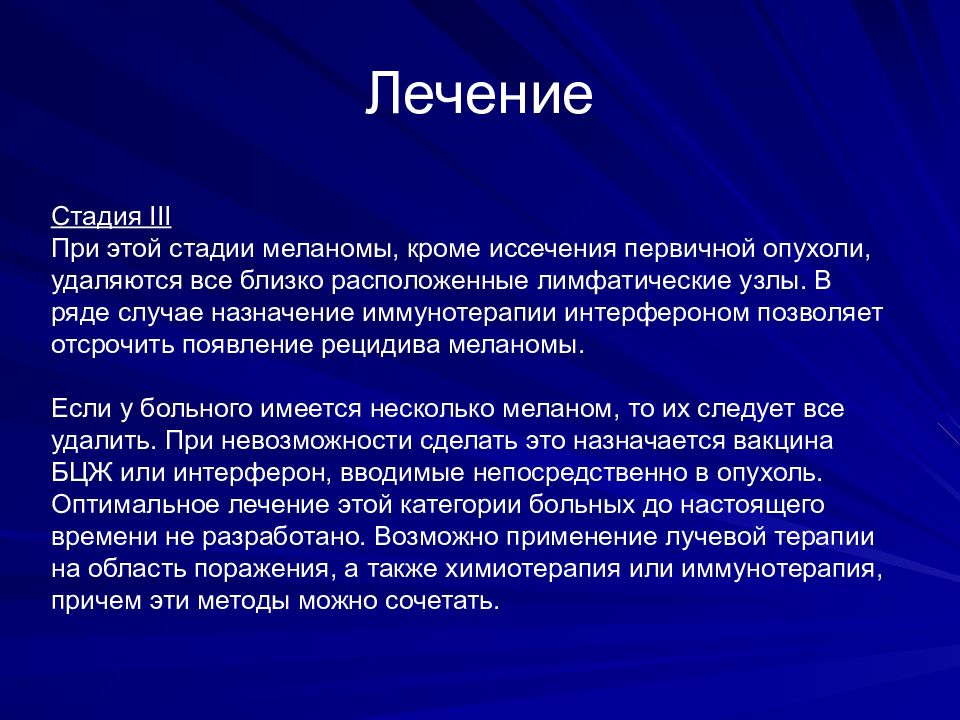 Лечение

Стадия III
При этой стадии меланомы, кроме иссечения первичной опухоли, удаляются все близко расположенные лимфатические узлы. В ряде случае назначение иммунотерапии интерфероном позволяет отсрочить появление рецидива меланомы.

Если у больного имеется несколько меланом, то их следует все удалить. При невозможности сделать это назначается вакцина БЦЖ или интерферон, вводимые непосредственно в опухоль. Оптимальное лечение этой категории больных до настоящего времени не разработано. Возможно применение лучевой терапии на область поражения, а также химиотерапия или иммунотерапия, причем эти методы можно сочетать.